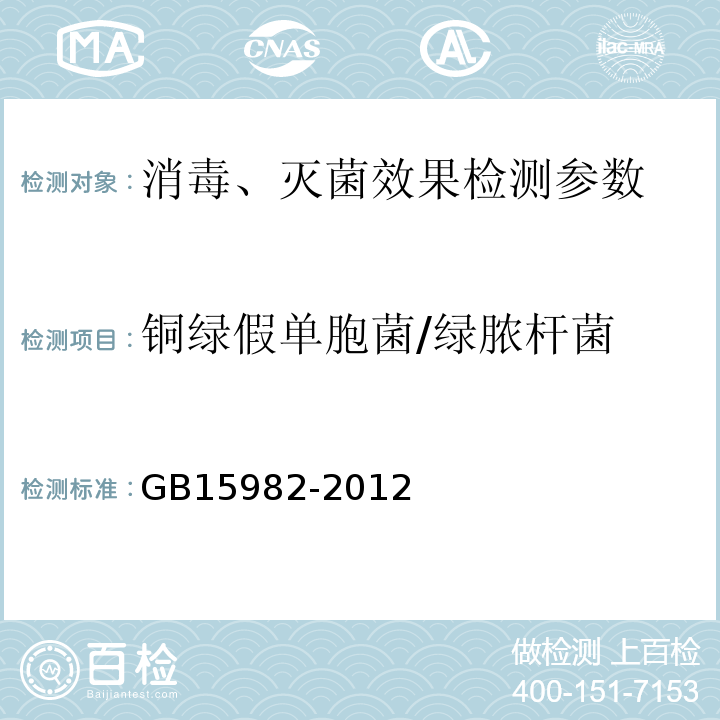 MA CNAS AC ilac-MRA

检测对象：消毒、灭菌效果检测参数

检测项目：铜绿假单胞菌/绿脓杆菌

检测标准：GB15982-2012

百检
Baijiantest.com

做检测 上百检
400-151-7153